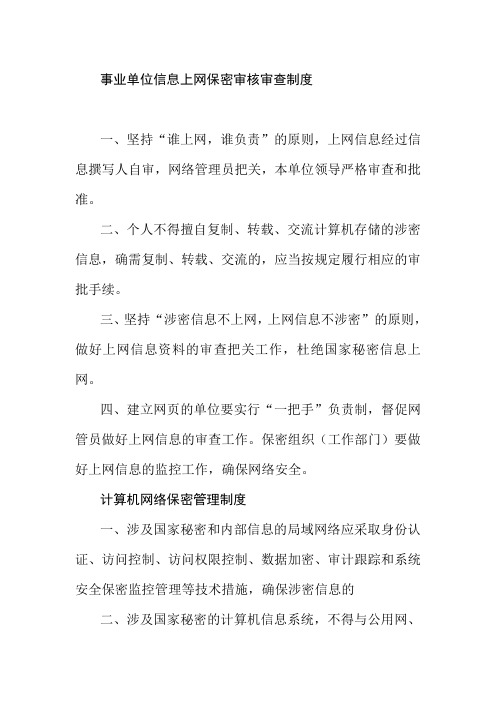 事业单位信息上网保密审核审查制度

一、坚持“谁上网，谁负责”的原则，上网信息经过信息撰写人自审，网络管理员把关，本单位领导严格审查和批准。

二、个人不得擅自复制、转载、交流计算机存储的涉密信息，确需复制、转载、交流的，应当按规定履行相应的审批手续。

三、坚持“涉密信息不上网，上网信息不涉密”的原则，做好上网信息资料的审查把关工作，杜绝国家秘密信息上网。

四、建立网页的单位要实行“一把手”负责制，督促网管员做好上网信息的审查工作。保密组织（工作部门）要做好上网信息的监控工作，确保网络安全。

计算机网络保密管理制度

一、涉及国家秘密和内部信息的局域网络应采取身份认证、访问控制、访问权限控制、数据加密、审计跟踪和系统安全保密监控管理等技术措施，确保涉密信息的

二、涉及国家秘密的计算机信息系统，不得与公用网、